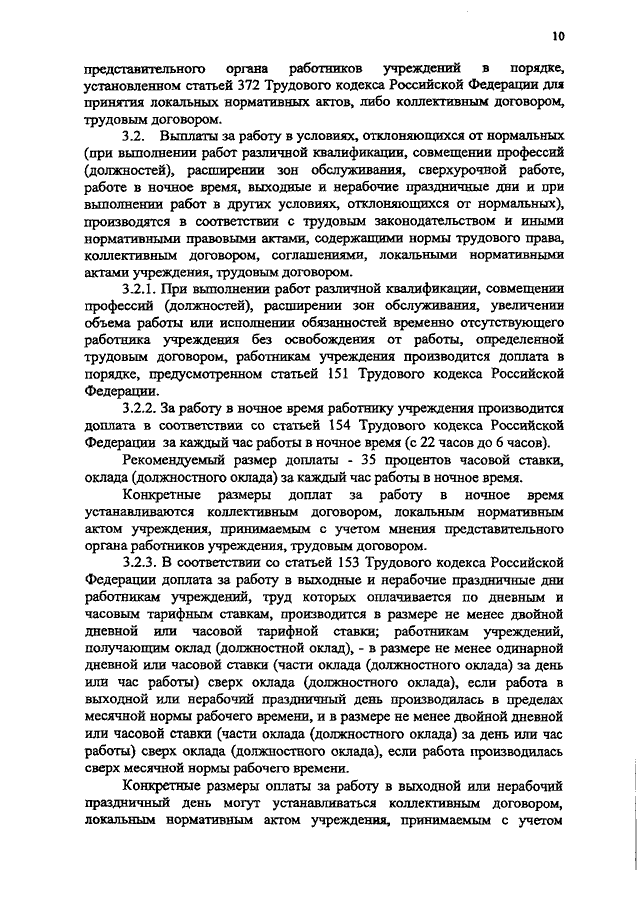 10

представительного органа работников учреждений в порядке, установленном статьей 372 Трудового кодекса Российской Федерации для принятия локальных нормативных актов, либо коллективным договором, трудовым договором.

3.2. Выплаты за работу в условиях, отклоняющихся от нормальных (при выполнении работ различной квалификации, совмещении профессий (должностей), расширении зон обслуживания, сверхурочной работе, работе в ночное время, выходные и нерабочие праздничные дни и при выполнении работ в других условиях, отклоняющихся от нормальных), производятся в соответствии с трудовым законодательством и иными нормативными правовыми актами, содержащими нормы трудового права, коллективным договором, соглашениями, локальными нормативными актами учреждения, трудовым договором.

3.2.1. При выполнении работ различной квалификации, совмещении профессий (должностей), расширении зон обслуживания, увеличении объема работы или исполнении обязанностей временно отсутствующего работника учреждения без освобождения от работы, определенной трудовым договором, работникам учреждения производится доплата в порядке, предусмотренном статьей 151 Трудового кодекса Российской Федерации.

3.2.2. За работу в ночное время работнику учреждения производится доплата в соответствии со статьей 154 Трудового кодекса Российской Федерации за каждый час работы в ночное время (с 22 часов до 6 часов).

Рекомендуемый размер доплаты - 35 процентов часовой ставки, оклада (должностного оклада) за каждый час работы в ночное время.

Конкретные размеры доплат за работу в ночное время устанавливаются коллективным договором, локальным нормативным актом учреждения, принимаемым с учетом мнения представительного органа работников учреждения, трудовым договором.

3.2.3. В соответствии со статьей 153 Трудового кодекса Российской Федерации доплата за работу в выходные и нерабочие праздничные дни работникам учреждений, труд которых оплачивается по дневным и часовым тарифным ставкам, производится в размере не менее двойной дневной или часовой тарифной ставки; работникам учреждений, получающим оклад (должностной оклад), - в размере не менее одинарной дневной или часовой ставки (части оклада (должностного оклада) за день или час работы) сверх оклада (должностного оклада), если работа в выходной или нерабочий праздничный день производилась в пределах месячной нормы рабочего времени, и в размере не менее двойной дневной или часовой ставки (части оклада (должностного оклада) за день или час работы) сверх оклада (должностного оклада), если работа производилась сверх месячной нормы рабочего времени.

Конкретные размеры оплаты за работу в выходной или нерабочий праздничный день могут устанавливаться коллективным договором, локальным нормативным актом учреждения, принимаемым с учетом